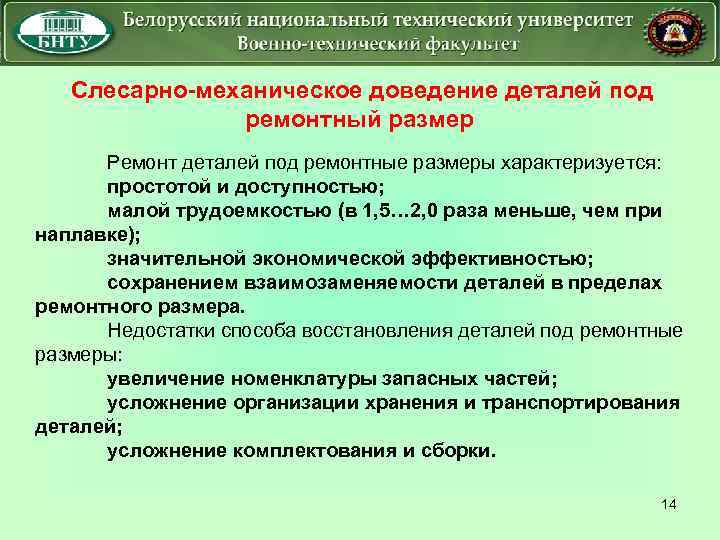 БНТУ

Белорусский национальный технический университет
Военно-технический факультет

Слесарно-механическое доведение деталей под ремонтный размер

Ремонт деталей под ремонтные размеры характеризуется:
простотой и доступностью;
малой трудоемкостью (в 1,5…2,0 раза меньше, чем при наплавке);
значительной экономической эффективностью;
сохранением взаимозаменяемости деталей в пределах ремонтного размера.
Недостатки способа восстановления деталей под ремонтные размеры:
увеличение номенклатуры запасных частей;
усложнение организации хранения и транспортирования деталей;
усложнение комплектования и сборки.

14